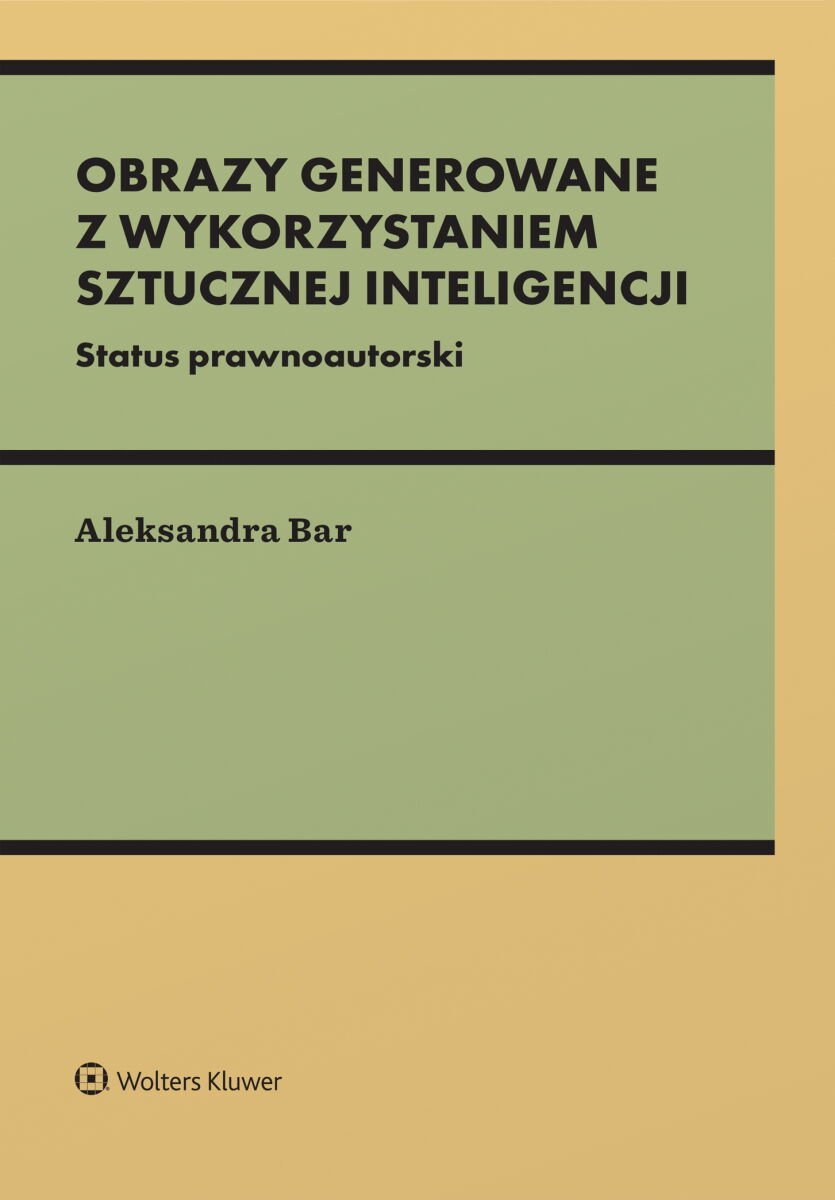 OBRAZY GENEROWANE Z WYKORZYSTANIEM SZTUCZNEJ INTELIGENCJI

Status prawnoautorski

Aleksandra Bar

Wolters Kluwer